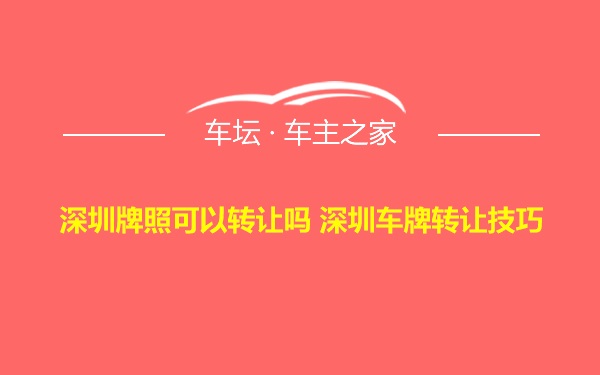 车坛 · 车主之家

深圳牌照可以转让吗 深圳车牌转让技巧